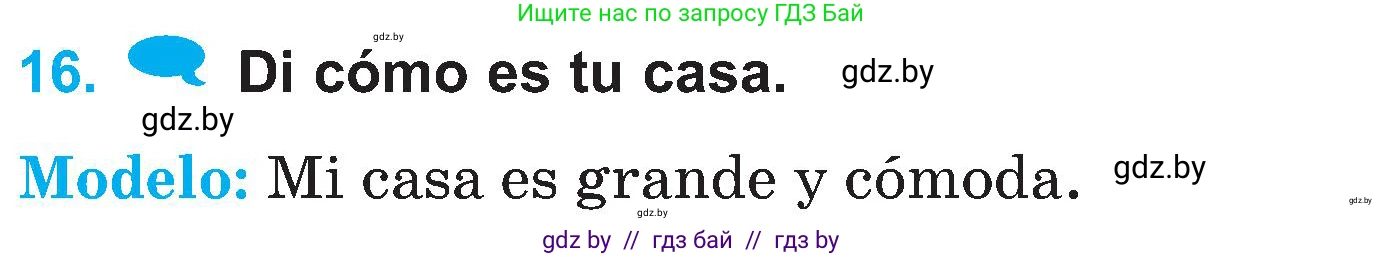 Ищите нас по запросу ГДЗ Бай

gdz.by

16. Di cómo es tu casa. gdz.by

gdz.by

Modelo: Mi casa es grande y cómoda. gdz.by

gdz.by gdz.by

gdz by // гдз бай // гдз by